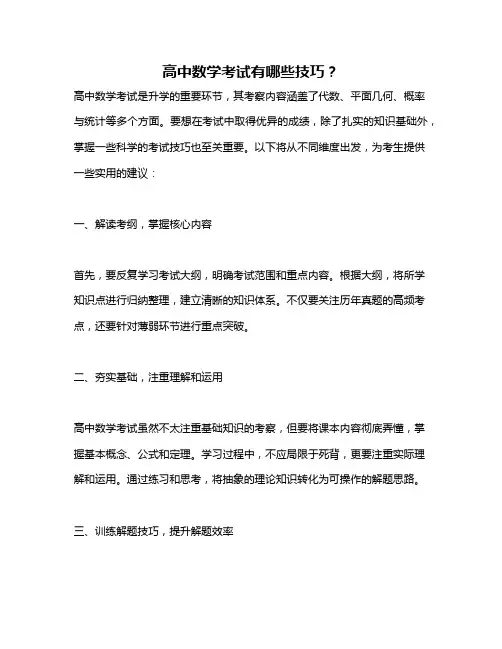 高中数学考试有哪些技巧？

高中数学考试是升学的重要环节，其考察内容涵盖了代数、平面几何、概率与统计等多个方面。要想在考试中取得优异的成绩，除了扎实的知识基础外，掌握一些科学的考试技巧也至关重要。以下将从不同维度出发，为考生提供一些实用的建议：

一、解读考纲，掌握核心内容

首先，要反复学习考试大纲，明确考试范围和重点内容。根据大纲，将所学知识点进行归纳整理，建立清晰的知识体系。不仅要关注历年真题的高频考点，还要针对薄弱环节进行重点突破。

二、夯实基础，注重理解和运用

高中数学考试虽然不太注重基础知识的考察，但要将课本内容彻底弄懂，掌握基本概念、公式和定理。学习过程中，不应局限于死背，更要注重实际理解和运用。通过练习和思考，将抽象的理论知识转化为可操作的解题思路。

三、训练解题技巧，提升解题效率